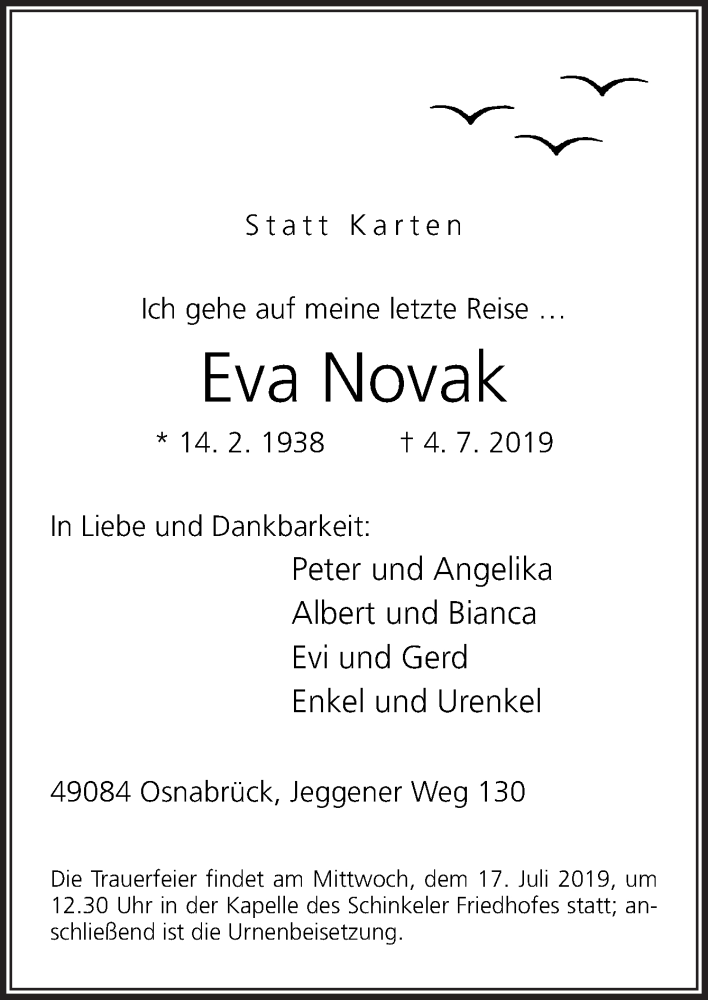 Statt Karten

Ich gehe auf meine letzte Reise …

Eva Novak

* 14. 2. 1938 † 4. 7. 2019

In Liebe und Dankbarkeit:

Peter und Angelika
Albert und Bianca
Evi und Gerd
Enkel und Urenkel

49084 Osnabrück, Jeggener Weg 130

Die Trauerfeier findet am Mittwoch, dem 17. Juli 2019, um 12.30 Uhr in der Kapelle des Schinkeler Friedhofes statt; anschließend ist die Urnenbeisetzung.